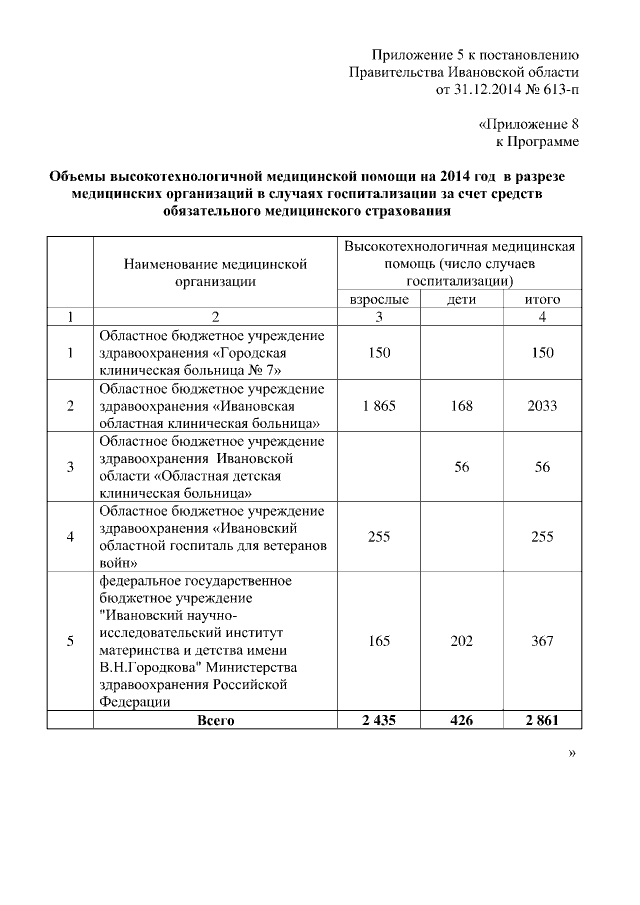 Приложение 5 к постановлению Правительства Ивановской области от 31.12.2014 № 613-п

«Приложение 8 к Программе

**Объемы высокотехнологичной медицинской помощи на 2014 год в разрезе медицинских организаций в случаях госпитализации за счет средств обязательного медицинского страхования**

| | Наименование медицинской организации | Высокотехнологичная медицинская помощь (число случаев госпитализации) | | |
|---|---|---|---|---|
| | | взрослые | дети | итого |
| 1 | 2 | 3 | | 4 |
| 1 | Областное бюджетное учреждение здравоохранения «Городская клиническая больница № 7» | 150 | | 150 |
| 2 | Областное бюджетное учреждение здравоохранения «Ивановская областная клиническая больница» | 1 865 | 168 | 2033 |
| 3 | Областное бюджетное учреждение здравоохранения Ивановской области «Областная детская клиническая больница» | | 56 | 56 |
| 4 | Областное бюджетное учреждение здравоохранения «Ивановский областной госпиталь для ветеранов войн» | 255 | | 255 |
| 5 | федеральное государственное бюджетное учреждение "Ивановский научно-исследовательский институт материнства и детства имени В.Н.Городкова" Министерства здравоохранения Российской Федерации | 165 | 202 | 367 |
| | **Всего** | **2 435** | **426** | **2 861** |

»